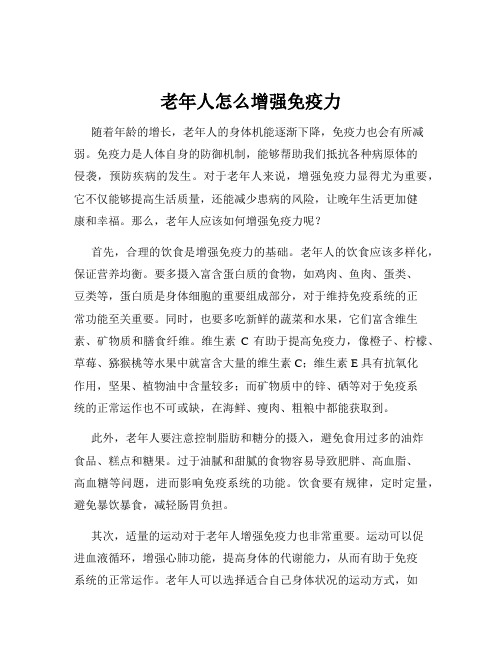 老年人怎么增强免疫力

随着年龄的增长，老年人的身体机能逐渐下降，免疫力也会有所减弱。免疫力是人体自身的防御机制，能够帮助我们抵抗各种病原体的侵袭，预防疾病的发生。对于老年人来说，增强免疫力显得尤为重要，它不仅能够提高生活质量，还能减少患病的风险，让晚年生活更加健康和幸福。那么，老年人应该如何增强免疫力呢？

首先，合理的饮食是增强免疫力的基础。老年人的饮食应该多样化，保证营养均衡。要多摄入富含蛋白质的食物，如鸡肉、鱼肉、蛋类、豆类等，蛋白质是身体细胞的重要组成部分，对于维持免疫系统的正常功能至关重要。同时，也要多吃新鲜的蔬菜和水果，它们富含维生素、矿物质和膳食纤维。维生素 C 有助于提高免疫力，像橙子、柠檬、草莓、猕猴桃等水果中就富含大量的维生素 C；维生素 E 具有抗氧化作用，坚果、植物油中含量较多；而矿物质中的锌、硒等对于免疫系统的正常运作也不可或缺，在海鲜、瘦肉、粗粮中都能获取到。

此外，老年人要注意控制脂肪和糖分的摄入，避免食用过多的油炸食品、糕点和糖果。过于油腻和甜腻的食物容易导致肥胖、高血脂、高血糖等问题，进而影响免疫系统的功能。饮食要有规律，定时定量，避免暴饮暴食，减轻肠胃负担。

其次，适量的运动对于老年人增强免疫力也非常重要。运动可以促进血液循环，增强心肺功能，提高身体的代谢能力，从而有助于免疫系统的正常运作。老年人可以选择适合自己身体状况的运动方式，如